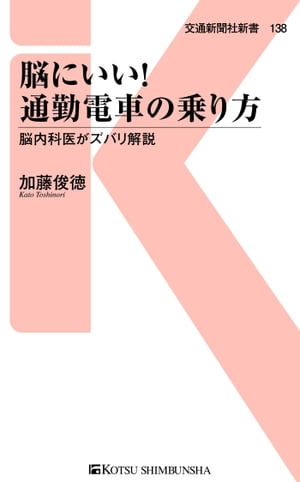 交通新聞社新書　138

脳にいい!
通勤電車の乗り方

脳内科医がズバリ解説

加藤俊徳
Kato Toshinori

KOTSU SHIMBUNSHA